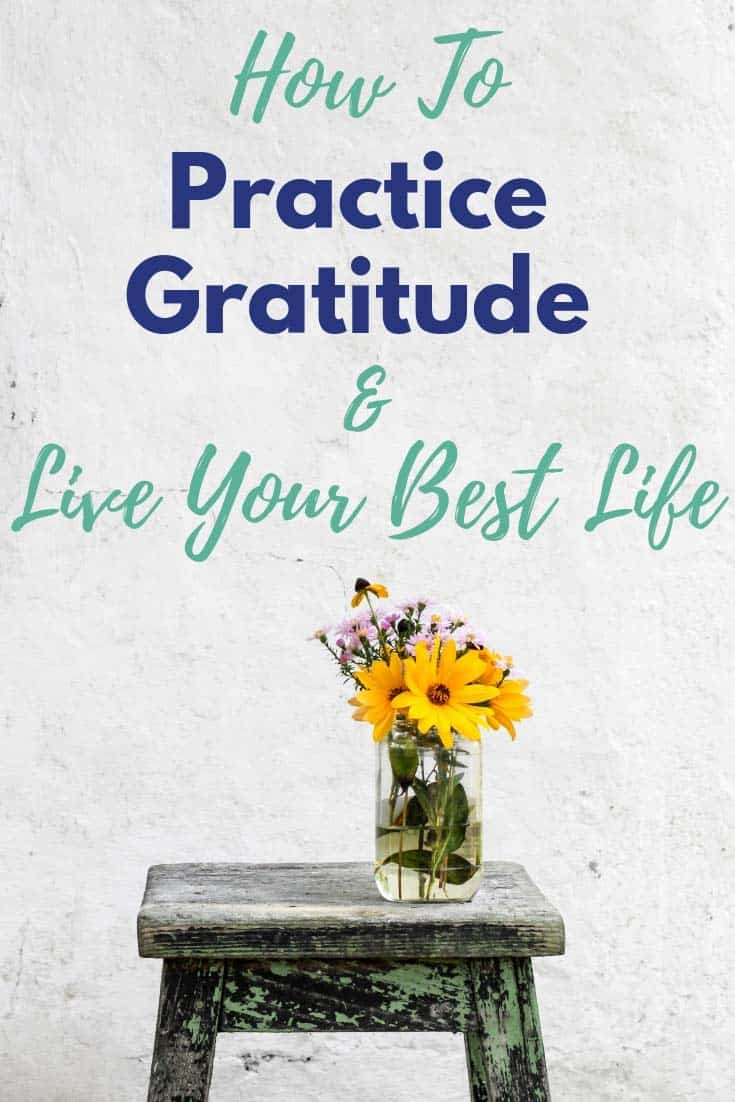 How To
Practice
Gratitude
&
Live Your Best Life